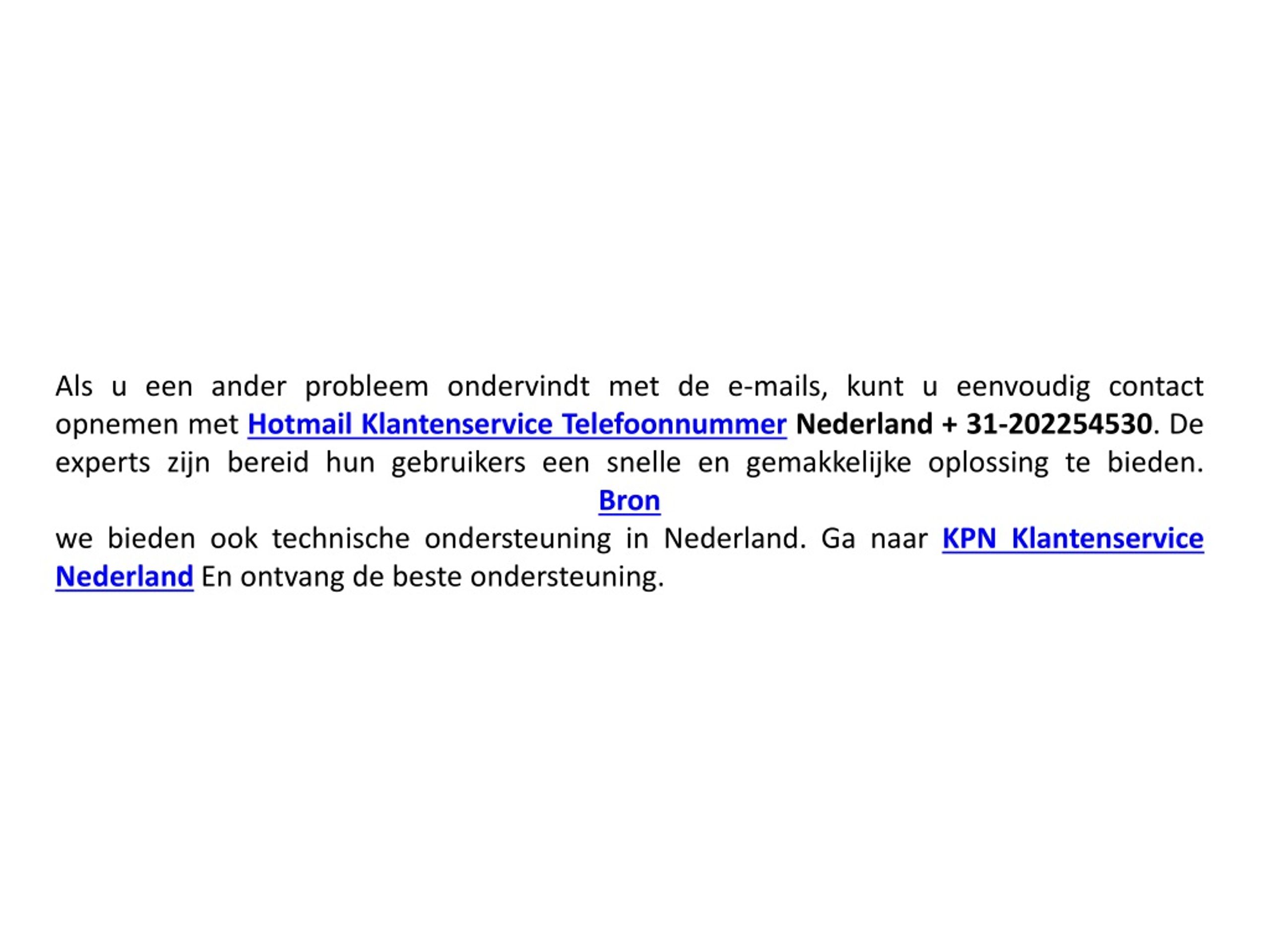 Als u een ander probleem ondervindt met de e-mails, kunt u eenvoudig contact opnemen met Hotmail Klantenservice Telefoonnummer Nederland + 31-202254530. De experts zijn bereid hun gebruikers een snelle en gemakkelijke oplossing te bieden. Bron

we bieden ook technische ondersteuning in Nederland. Ga naar KPN Klantenservice Nederland En ontvang de beste ondersteuning.